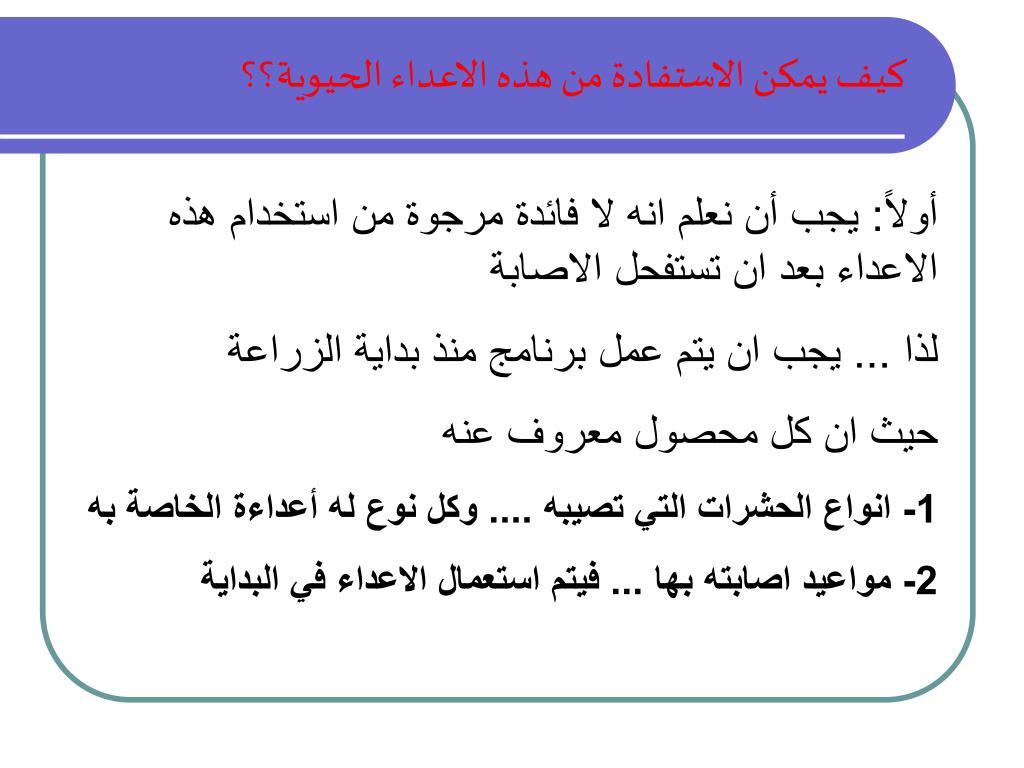 كيف يمكن الاستفادة من هذه الاعداء الحيوية؟؟

أولاً: يجب أن نعلم انه لا فائدة مرجوة من استخدام هذه الاعداء بعد ان تستفحل الاصابة

لذا ... يجب ان يتم عمل برنامج منذ بداية الزراعة

حيث ان كل محصول معروف عنه

1- انواع الحشرات التي تصيبه .... وكل نوع له أعداءة الخاصة به

2- مواعيد اصابته بها ... فيتم استعمال الاعداء في البداية